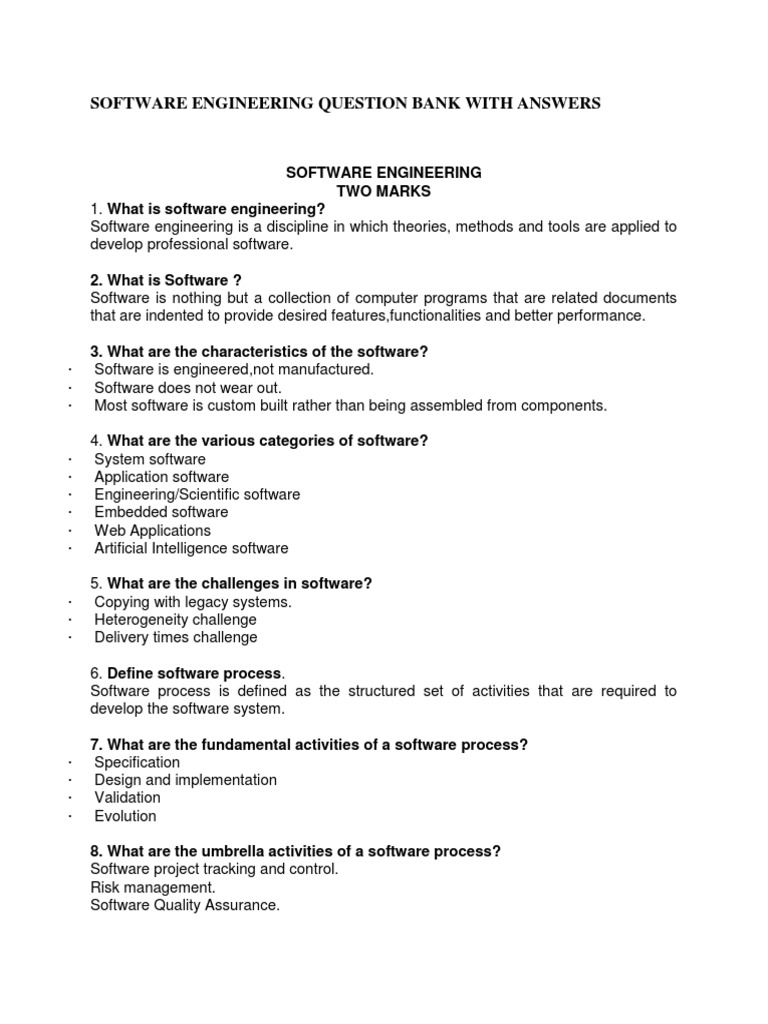 SOFTWARE ENGINEERING QUESTION BANK WITH ANSWERS

SOFTWARE ENGINEERING
TWO MARKS

1. What is software engineering?
Software engineering is a discipline in which theories, methods and tools are applied to develop professional software.

2. What is Software ?
Software is nothing but a collection of computer programs that are related documents that are indented to provide desired features,functionalities and better performance.

3. What are the characteristics of the software?
· Software is engineered,not manufactured.
· Software does not wear out.
· Most software is custom built rather than being assembled from components.

4. What are the various categories of software?
· System software
· Application software
· Engineering/Scientific software
· Embedded software
· Web Applications
· Artificial Intelligence software

5. What are the challenges in software?
· Copying with legacy systems.
· Heterogeneity challenge
· Delivery times challenge

6. Define software process.
Software process is defined as the structured set of activities that are required to develop the software system.

7. What are the fundamental activities of a software process?
· Specification
· Design and implementation
· Validation
· Evolution

8. What are the umbrella activities of a software process?
Software project tracking and control.
Risk management.
Software Quality Assurance.